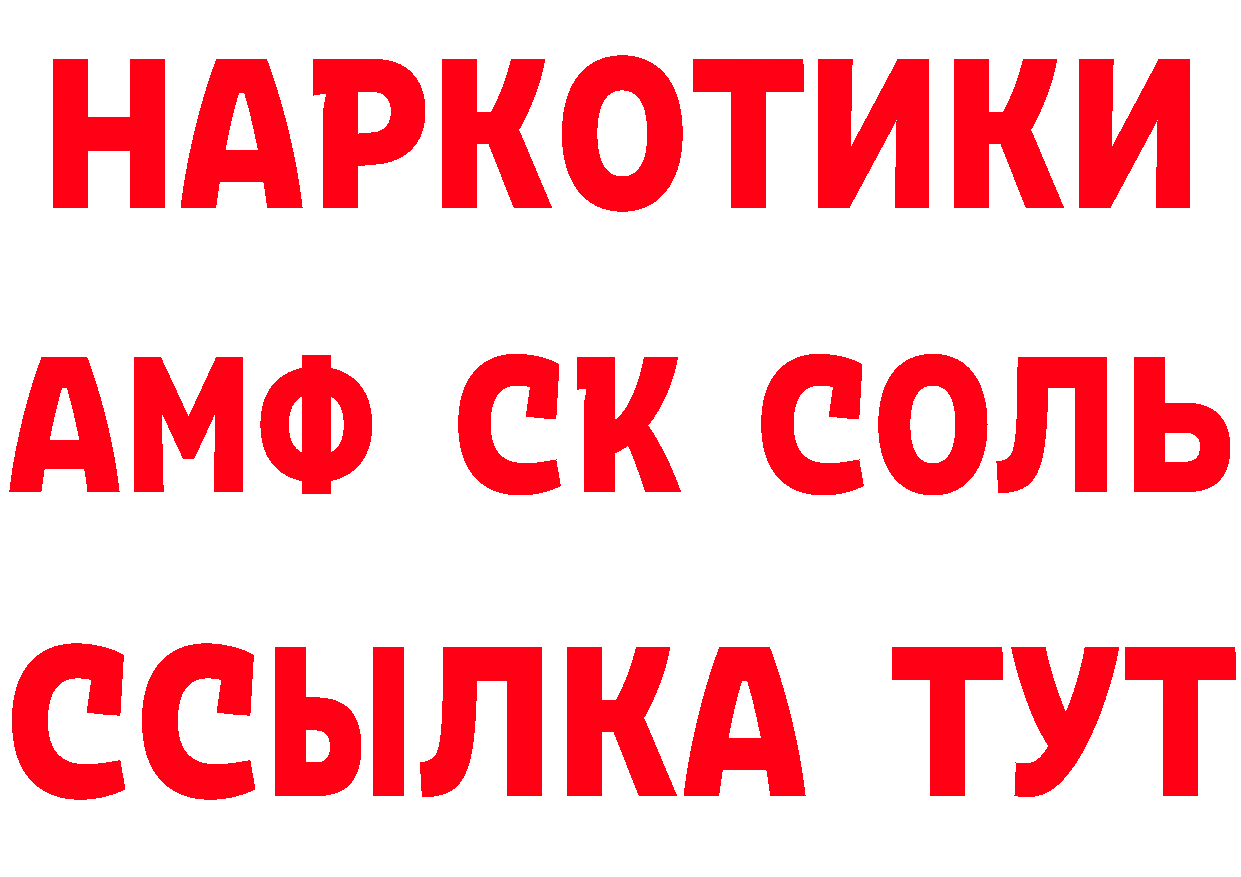 НАРКОТИКИ

АМФ СК СОЛЬ

ССЫЛКА ТУТ